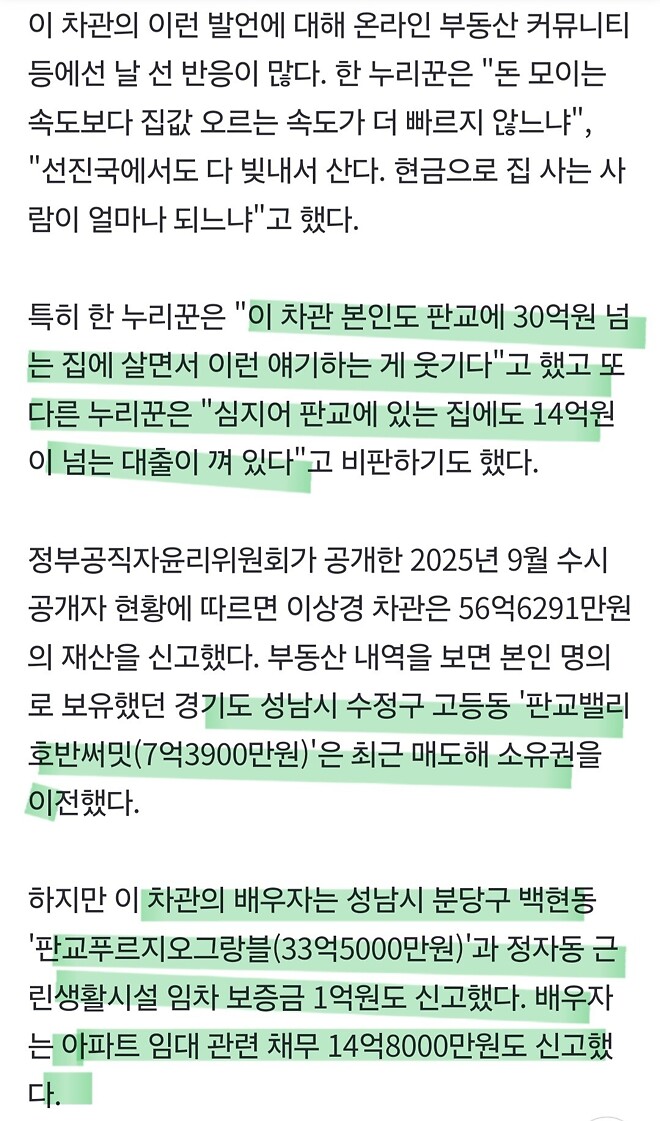 이 차관의 이런 발언에 대해 온라인 부동산 커뮤니티 등에선 날 선 반응이 많다. 한 누리꾼은 "돈 모이는 속도보다 집값 오르는 속도가 더 빠르지 않느냐", "선진국에서도 다 빚내서 산다. 현금으로 집 사는 사람이 얼마나 되느냐"고 했다.

특히 한 누리꾼은 "이 차관 본인도 판교에 30억원 넘는 집에 살면서 이런 얘기하는 게 웃기다"고 했고 또 다른 누리꾼은 "심지어 판교에 있는 집에도 14억원이 넘는 대출이 껴 있다"고 비판하기도 했다.

정부공직자윤리위원회가 공개한 2025년 9월 수시 공개자 현황에 따르면 이상경 차관은 56억6291만원의 재산을 신고했다. 부동산 내역을 보면 본인 명의로 보유했던 경기도 성남시 수정구 고등동 '판교밸리호반써밋(7억3900만원)'은 최근 매도해 소유권을 이전했다.

하지만 이 차관의 배우자는 성남시 분당구 백현동 '판교푸르지오그랑블(33억5000만원)'과 정자동 근린생활시설 임차 보증금 1억원도 신고했다. 배우자는 아파트 임대 관련 채무 14억8000만원도 신고했다.